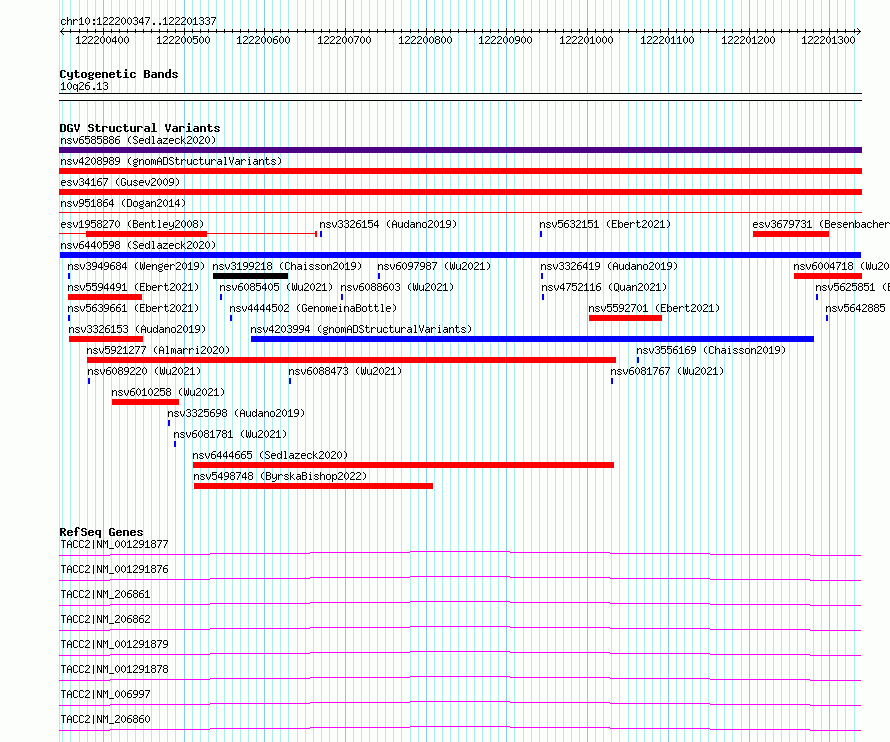 chr10:122200347..122201337

122200400 122200500 122200600 122200700 122200800 122200900 122201000 122201100 122201200 122201300

Cytogenetic Bands
10q26.13

DGV Structural Variants
nsv6585886 (Sedlazeck2020)
nsv4208989 (gnomADStructuralVariants)
esv34167 (Gusev2009)
nsv951864 (Dogan2014)
esv1958270 (Bentley2008)
nsv3326154 (Audano2019)
nsv5632151 (Ebert2021)
esv3679731 (Besenbacher
nsv6440598 (Sedlazeck2020)
nsv3949684 (Wenger2019)
nsv3199218 (Chaisson2019)
nsv6097987 (Wu2021)
nsv3326419 (Audano2019)
nsv6004718 (Wu20
nsv5594491 (Ebert2021)
nsv6085405 (Wu2021)
nsv6088603 (Wu2021)
nsv4752116 (Quan2021)
nsv5625851 (E
nsv5639661 (Ebert2021)
nsv4444502 (GenomeinaBottle)
nsv5592701 (Ebert2021)
nsv5642885
nsv3326153 (Audano2019)
nsv4203994 (gnomADStructuralVariants)
nsv5921277 (Almarri2020)
nsv3556169 (Chaisson2019)
nsv6089220 (Wu2021)
nsv6088473 (Wu2021)
nsv6081767 (Wu2021)
nsv6010258 (Wu2021)
nsv3325698 (Audano2019)
nsv6081781 (Wu2021)
nsv6444665 (Sedlazeck2020)
nsv5498748 (ByrskaBishop2022)

RefSeq Genes
TACC2|NM_001291877
TACC2|NM_001291876
TACC2|NM_206861
TACC2|NM_206862
TACC2|NM_001291879
TACC2|NM_001291878
TACC2|NM_006997
TACC2|NM_206860